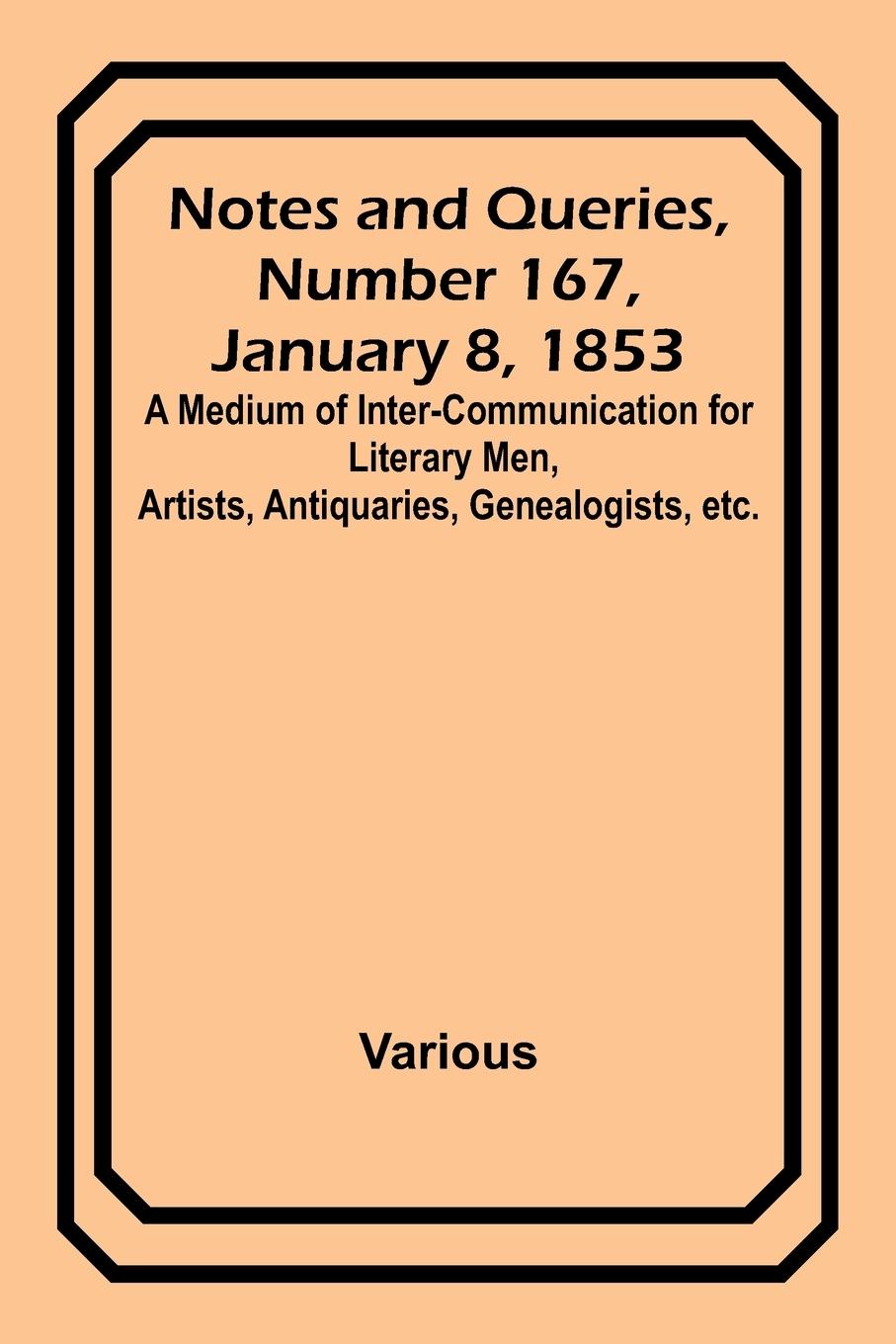 Notes and Queries, Number 167, January 8, 1853

A Medium of Inter-Communication for Literary Men, Artists, Antiquaries, Genealogists, etc.

Various